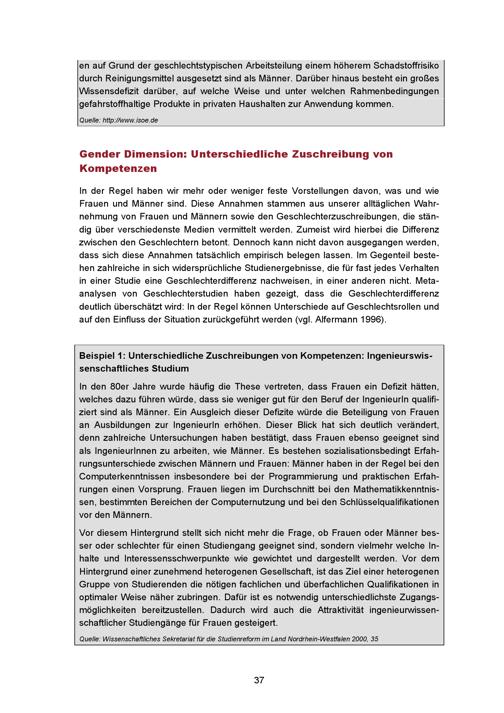 en auf Grund der geschlechtstypischen Arbeitsteilung einem höherem Schadstoffrisiko durch Reinigungsmittel ausgesetzt sind als Männer. Darüber hinaus besteht ein großes Wissensdefizit darüber, auf welche Weise und unter welchen Rahmenbedingungen gefahrstoffhaltige Produkte in privaten Haushalten zur Anwendung kommen.

Quelle: http://www.isoe.de

Gender Dimension: Unterschiedliche Zuschreibung von Kompetenzen

In der Regel haben wir mehr oder weniger feste Vorstellungen davon, was und wie Frauen und Männer sind. Diese Annahmen stammen aus unserer alltäglichen Wahrnehmung von Frauen und Männern sowie den Geschlechterzuschreibungen, die ständig über verschiedenste Medien vermittelt werden. Zumeist wird hierbei die Differenz zwischen den Geschlechtern betont. Dennoch kann nicht davon ausgegangen werden, dass sich diese Annahmen tatsächlich empirisch belegen lassen. Im Gegenteil bestehen zahlreiche in sich widersprüchliche Studienergebnisse, die für fast jedes Verhalten in einer Studie eine Geschlechterdifferenz nachweisen, in einer anderen nicht. Metaanalysen von Geschlechterstudien haben gezeigt, dass die Geschlechterdifferenz deutlich überschätzt wird: In der Regel können Unterschiede auf Geschlechtsrollen und auf den Einfluss der Situation zurückgeführt werden (vgl. Alfermann 1996).

Beispiel 1: Unterschiedliche Zuschreibungen von Kompetenzen: Ingenieurswissenschaftliches Studium

In den 80er Jahre wurde häufig die These vertreten, dass Frauen ein Defizit hätten, welches dazu führen würde, dass sie weniger gut für den Beruf der IngenieurIn qualifiziert sind als Männer. Ein Ausgleich dieser Defizite würde die Beteiligung von Frauen an Ausbildungen zur IngenieurIn erhöhen. Dieser Blick hat sich deutlich verändert, denn zahlreiche Untersuchungen haben bestätigt, dass Frauen ebenso geeignet sind als IngenieurInnen zu arbeiten, wie Männer. Es bestehen sozialisationsbedingt Erfahrungsunterschiede zwischen Männern und Frauen: Männer haben in der Regel bei den Computerkenntnissen insbesondere bei der Programmierung und praktischen Erfahrungen einen Vorsprung. Frauen liegen im Durchschnitt bei den Mathematikkenntnissen, bestimmten Bereichen der Computernutzung und bei den Schlüsselqualifikationen vor den Männern.

Vor diesem Hintergrund stellt sich nicht mehr die Frage, ob Frauen oder Männer besser oder schlechter für einen Studiengang geeignet sind, sondern vielmehr welche Inhalte und Interessensschwerpunkte wie gewichtet und dargestellt werden. Vor dem Hintergrund einer zunehmend heterogenen Gesellschaft, ist das Ziel einer heterogenen Gruppe von Studierenden die nötigen fachlichen und überfachlichen Qualifikationen in optimaler Weise näher zubringen. Dafür ist es notwendig unterschiedlichste Zugangsmöglichkeiten bereitzustellen. Dadurch wird auch die Attraktivität ingenieurwissenschaftlicher Studiengänge für Frauen gesteigert.

Quelle: Wissenschaftliches Sekretariat für die Studienreform im Land Nordrhein-Westfalen 2000, 35

37